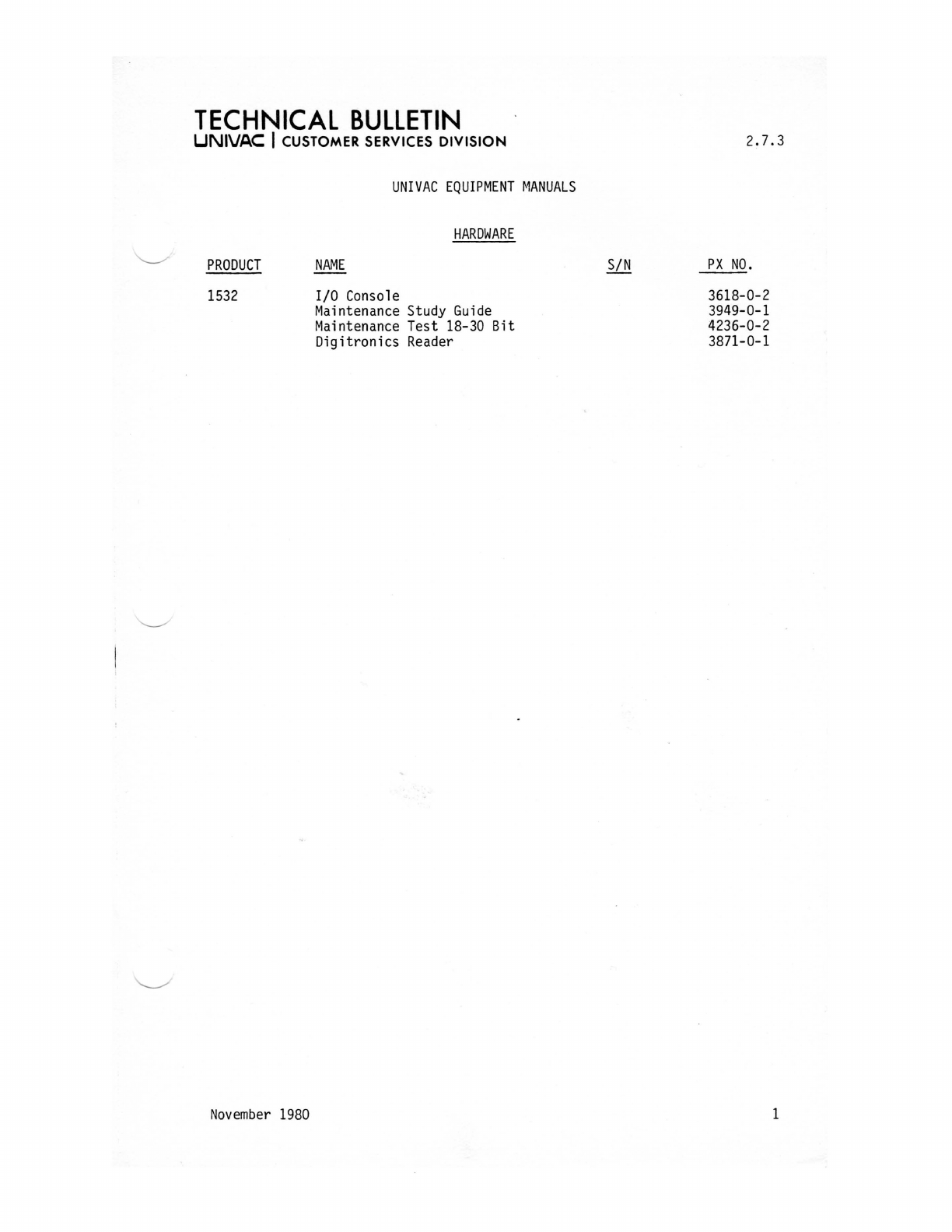 TECHNICAL BULLETIN
UNIVAC | CUSTOMER SERVICES DIVISION

2.7.3

UNIVAC EQUIPMENT MANUALS

HARDWARE

| PRODUCT | NAME | S/N | PX NO. |
|---|---|---|---|
| 1532 | I/O Console | | 3618-0-2 |
| | Maintenance Study Guide | | 3949-0-1 |
| | Maintenance Test 18-30 Bit | | 4236-0-2 |
| | Digitronics Reader | | 3871-0-1 |

November 1980

1